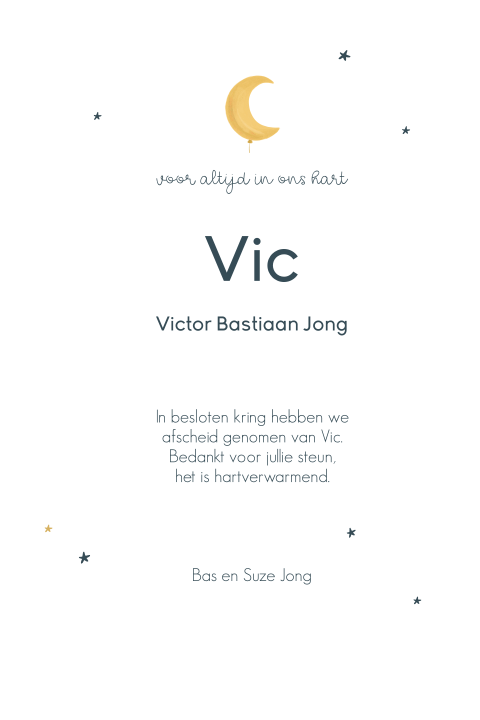 voor altijd in ons hart

Vic

Victor Bastiaan Jong

In besloten kring hebben we afscheid genomen van Vic. Bedankt voor jullie steun, het is hartverwarmend.

Bas en Suze Jong